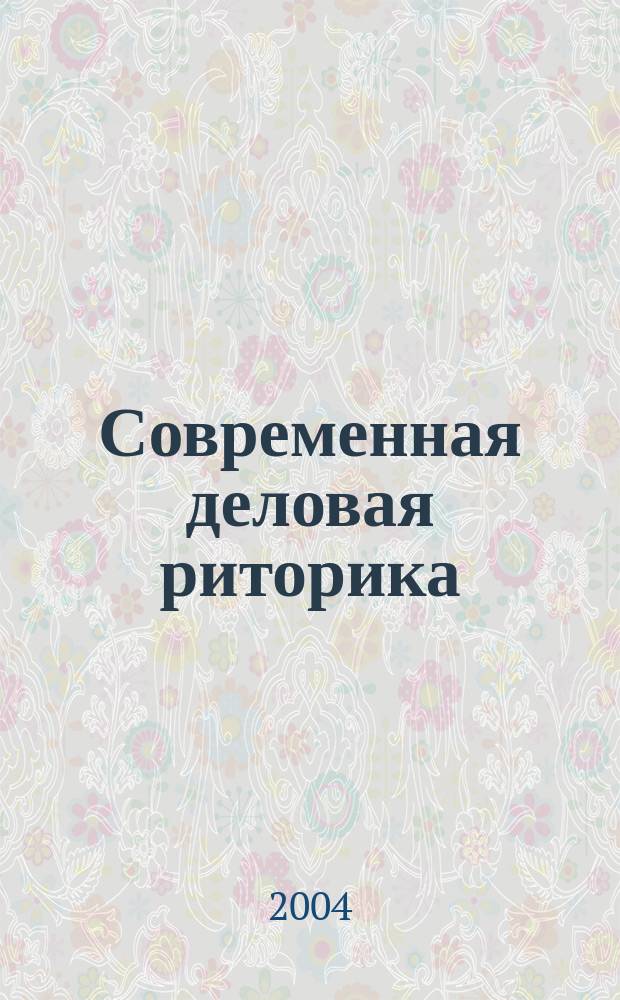 Современная деловая риторика

2004